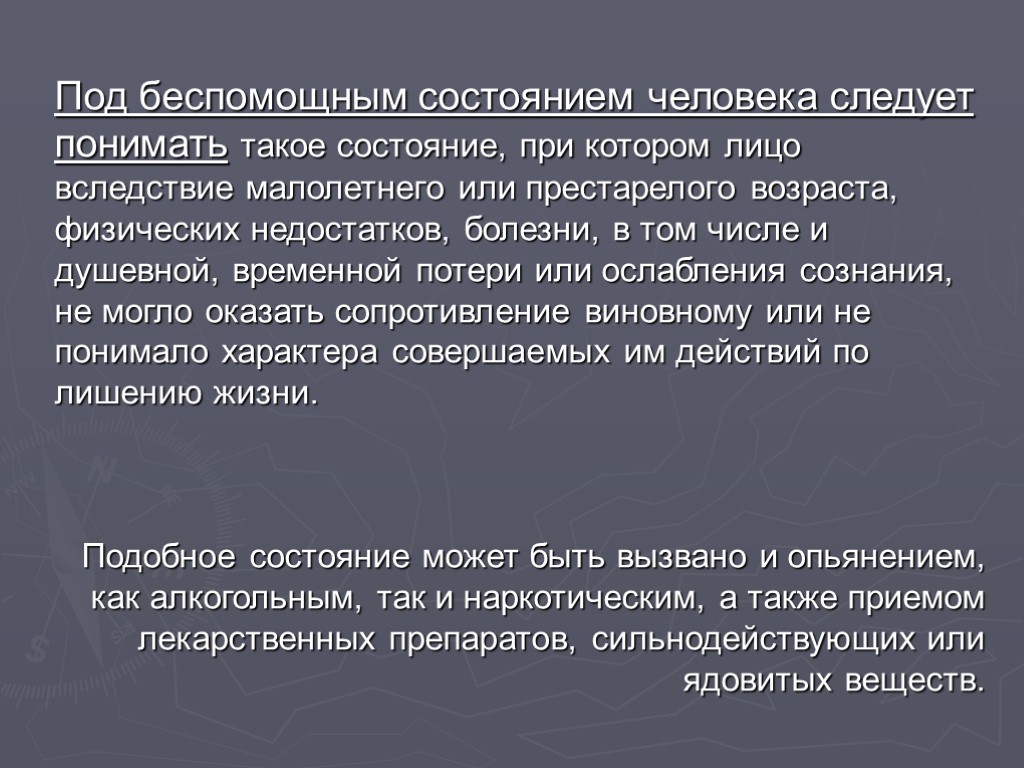 Под беспомощным состоянием человека следует понимать такое состояние, при котором лицо вследствие малолетнего или престарелого возраста, физических недостатков, болезни, в том числе и душевной, временной потери или ослабления сознания, не могло оказать сопротивление виновному или не понимало характера совершаемых им действий по лишению жизни.

Подобное состояние может быть вызвано и опьянением, как алкогольным, так и наркотическим, а также приемом лекарственных препаратов, сильнодействующих или ядовитых веществ.